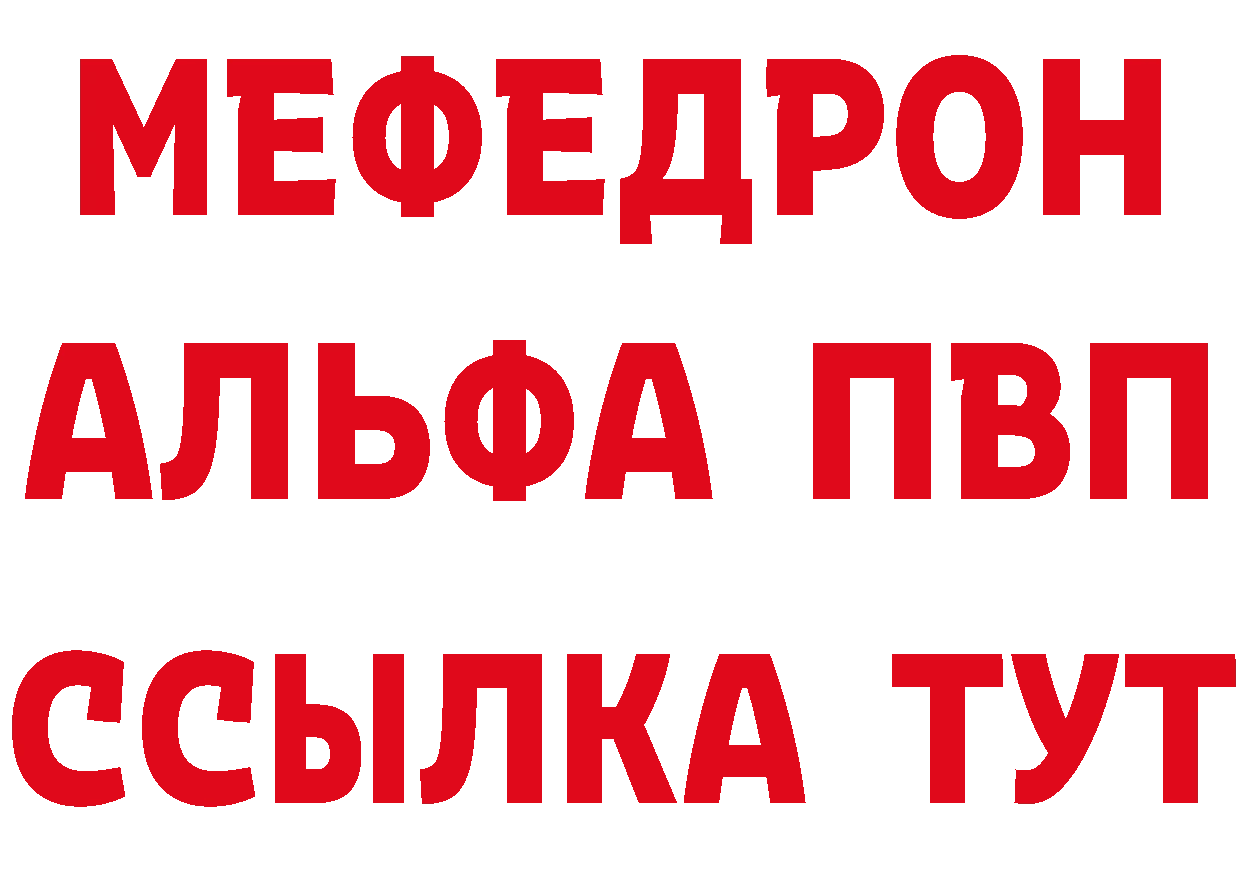 МЕФЕДРОН
АЛЬФА ПВП
ССЫЛКА ТУТ